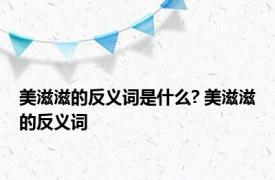 美滋滋的反义词是什么? 美滋滋的反义词